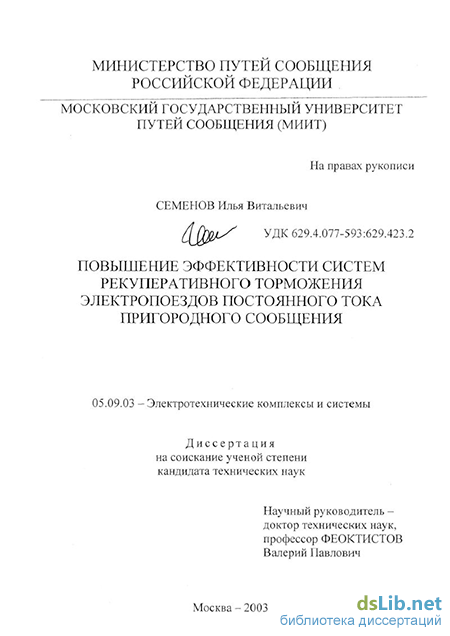 МИНИСТЕРСТВО ПУТЕЙ СООБЩЕНИЯ
РОССИЙСКОЙ ФЕДЕРАЦИИ

МОСКОВСКИЙ ГОСУДАРСТВЕННЫЙ УНИВЕРСИТЕТ
ПУТЕЙ СООБЩЕНИЯ (МИИТ)

На правах рукописи

СЕМЕНОВ Илья Витальевич

УДК 629.4.077-593:629.423.2

ПОВЫШЕНИЕ ЭФФЕКТИВНОСТИ СИСТЕМ
РЕКУПЕРАТИВНОГО ТОРМОЖЕНИЯ
ЭЛЕКТРОПОЕЗДОВ ПОСТОЯННОГО ТОКА
ПРИГОРОДНОГО СООБЩЕНИЯ

05.09.03 – Электротехнические комплексы и системы

Диссертация
на соискание ученой степени
кандидата технических наук

Научный руководитель –
доктор технических наук,
профессор ФЕОКТИСТОВ
Валерий Павлович

Москва – 2003

dsLib.net
библиотека диссертаций